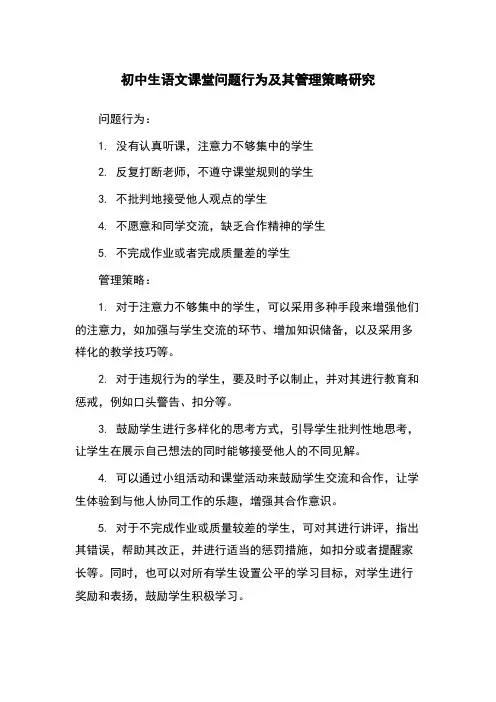 初中生语文课堂问题行为及其管理策略研究

问题行为：

1. 没有认真听课，注意力不够集中的学生

2. 反复打断老师，不遵守课堂规则的学生

3. 不批判地接受他人观点的学生

4. 不愿意和同学交流，缺乏合作精神的学生

5. 不完成作业或者完成质量差的学生

管理策略：

1. 对于注意力不够集中的学生，可以采用多种手段来增强他们的注意力，如加强与学生交流的环节、增加知识储备，以及采用多样化的教学技巧等。

2. 对于违规行为的学生，要及时予以制止，并对其进行教育和惩戒，例如口头警告、扣分等。

3. 鼓励学生进行多样化的思考方式，引导学生批判性地思考，让学生在展示自己想法的同时能够接受他人的不同见解。

4. 可以通过小组活动和课堂活动来鼓励学生交流和合作，让学生体验到与他人协同工作的乐趣，增强其合作意识。

5. 对于不完成作业或质量较差的学生，可对其进行讲评，指出其错误，帮助其改正，并进行适当的惩罚措施，如扣分或者提醒家长等。同时，也可以对所有学生设置公平的学习目标，对学生进行奖励和表扬，鼓励学生积极学习。